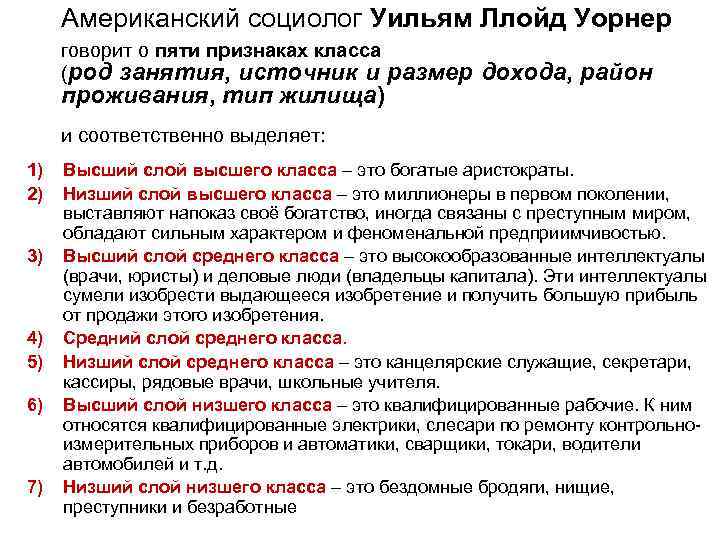 Американский социолог Уильям Ллойд Уорнер говорит о пяти признаках класса (род занятия, источник и размер дохода, район проживания, тип жилища)

и соответственно выделяет:

1) Высший слой высшего класса – это богатые аристократы.
2) Низший слой высшего класса – это миллионеры в первом поколении, выставляют напоказ своё богатство, иногда связаны с преступным миром, обладают сильным характером и феноменальной предприимчивостью.
3) Высший слой среднего класса – это высокообразованные интеллектуалы (врачи, юристы) и деловые люди (владельцы капитала). Эти интеллектуалы сумели изобрести выдающееся изобретение и получить большую прибыль от продажи этого изобретения.
4) Средний слой среднего класса.
5) Низший слой среднего класса – это канцелярские служащие, секретари, кассиры, рядовые врачи, школьные учителя.
6) Высший слой низшего класса – это квалифицированные рабочие. К ним относятся квалифицированные электрики, слесари по ремонту контрольно-измерительных приборов и автоматики, сварщики, токари, водители автомобилей и т.д.
7) Низший слой низшего класса – это бездомные бродяги, нищие, преступники и безработные